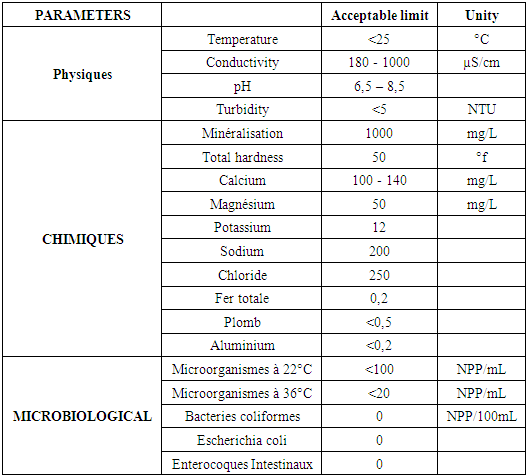 | PARAMETERS | | Acceptable limit | Unity |
|---|---|---|---|
| Physiques | Temperature | <25 | °C |
| | Conductivity | 180 - 1000 | µS/cm |
| | pH | 6,5 – 8,5 | |
| | Turbidity | <5 | NTU |
| CHIMIQUES | Minéralisation | 1000 | mg/L |
| | Total hardness | 50 | °f |
| | Calcium | 100 - 140 | mg/L |
| | Magnésium | 50 | mg/L |
| | Potassium | 12 | |
| | Sodium | 200 | |
| | Chloride | 250 | |
| | Fer totale | 0,2 | |
| | Plomb | <0,5 | |
| | Aluminium | <0,2 | |
| MICROBIOLOGICAL | Microorganismes à 22°C | <100 | NPP/mL |
| | Microorganismes à 36°C | <20 | NPP/mL |
| | Bacteries coliformes | 0 | NPP/100mL |
| | Escherichia coli | 0 | |
| | Enterocoques Intestinaux | 0 | |